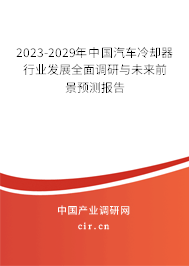 2023-2029年中国汽车冷却器行业发展全面调研与未来前景预测报告

中国产业调研网

cir.cn